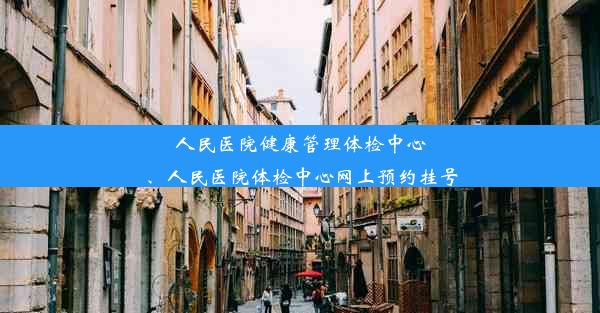 人民医院健康管理体检中心
、人民医院体检中心网上预约挂号